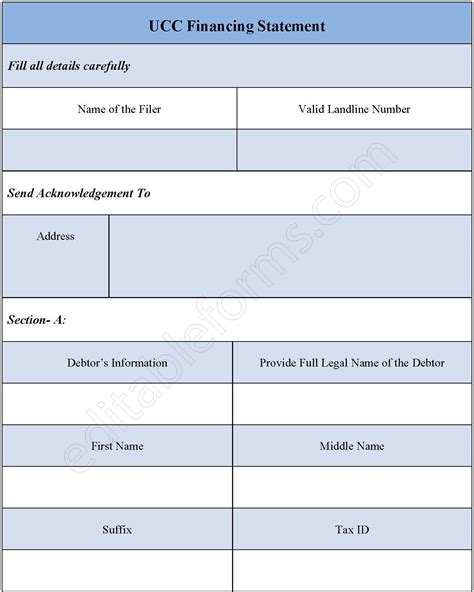 UCC Financing Statement

Fill all details carefully

| Name of the Filer | Valid Landline Number |
|---|---|
| | |

Send Acknowledgement To

| Address | |
|---|---|

Section- A:

| Debtor's Information | Provide Full Legal Name of the Debtor |
|---|---|
| | |
| First Name | Middle Name |
| | |
| Suffix | Tax ID |
| | |

editableforms.com